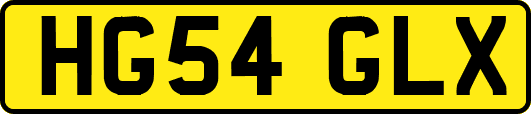 HG54 GLX